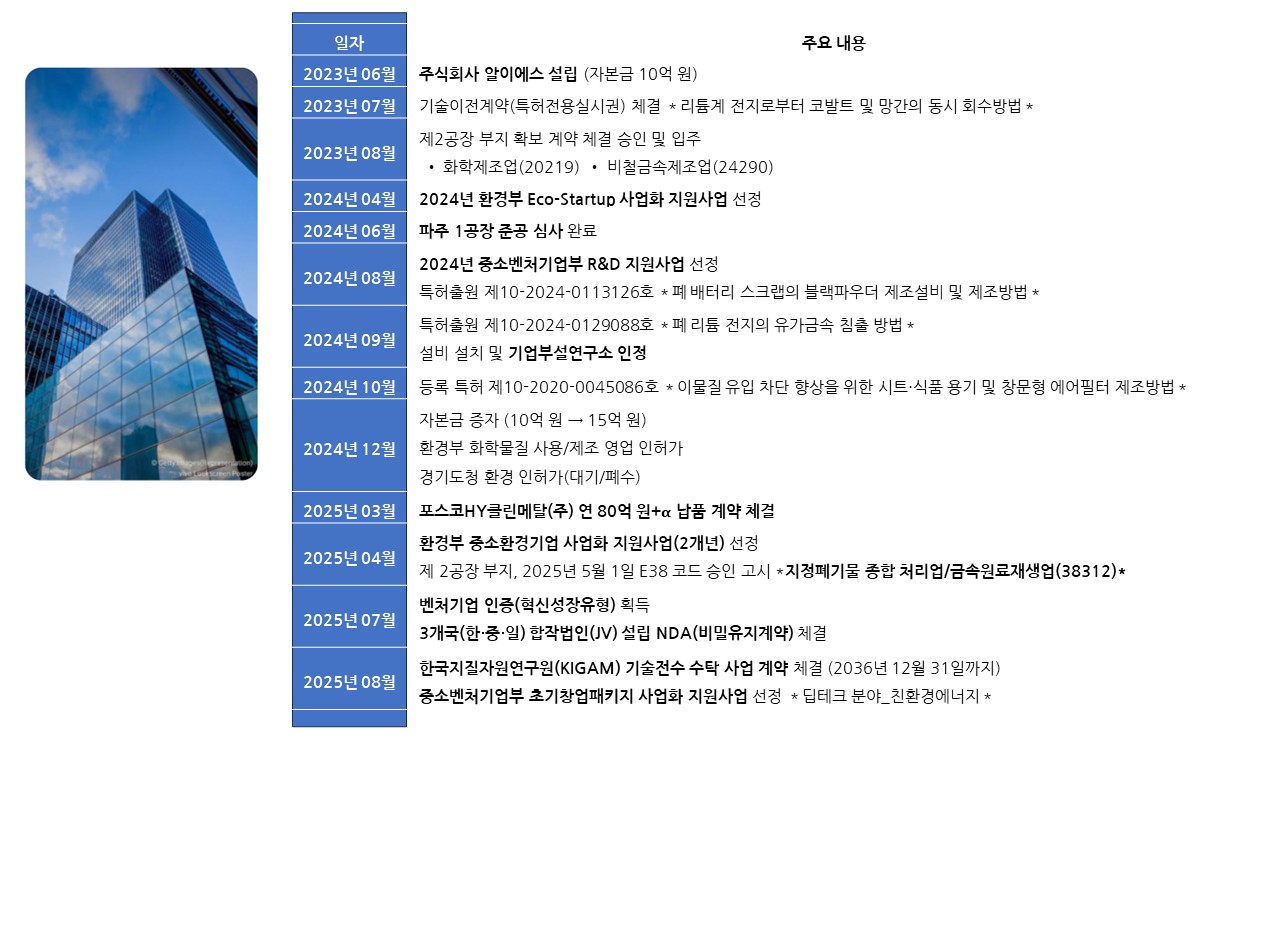 | 일자 | 주요 내용 |
|---|---|
| 2023년 06월 | 주식회사 알이에스 설립 (자본금 10억 원) |
| 2023년 07월 | 기술이전계약(특허전용실시권) 체결 * 리튬계 전지로부터 코발트 및 망간의 동시 회수방법 * |
| 2023년 08월 | 제2공장 부지 확보 계약 체결 승인 및 입주 • 화학제조업(20219) • 비철금속제조업(24290) |
| 2024년 04월 | 2024년 환경부 Eco-Startup 사업화 지원사업 선정 |
| 2024년 06월 | 파주 1공장 준공 심사 완료 |
| 2024년 08월 | 2024년 중소벤처기업부 R&D 지원사업 선정 특허출원 제10-2024-0113126호 * 폐 배터리 스크랩의 블랙파우더 제조설비 및 제조방법 * |
| 2024년 09월 | 특허출원 제10-2024-0129088호 * 폐 리튬 전지의 유가금속 침출 방법 * 설비 설치 및 기업부설연구소 인정 |
| 2024년 10월 | 등록 특허 제10-2020-0045086호 * 이물질 유입 차단 향상을 위한 시트·식품 용기 및 창문형 에어필터 제조방법 * |
| 2024년 12월 | 자본금 증자 (10억 원 → 15억 원) 환경부 화학물질 사용/제조 영업 인허가 경기도청 환경 인허가(대기/폐수) |
| 2025년 03월 | 포스코HY클린메탈(주) 연 80억 원+α 납품 계약 체결 |
| 2025년 04월 | 환경부 중소환경기업 사업화 지원사업(2개년) 선정 제 2공장 부지, 2025년 5월 1일 E38 코드 승인 고시 *지정폐기물 종합 처리업/금속원료재생업(38312)* |
| 2025년 07월 | 벤처기업 인증(혁신성장유형) 획득 3개국(한·중·일) 합작법인(JV) 설립 NDA(비밀유지계약) 체결 |
| 2025년 08월 | 한국지질자원연구원(KIGAM) 기술전수 수탁 사업 계약 체결 (2036년 12월 31일까지) 중소벤처기업부 초기창업패키지 사업화 지원사업 선정 * 딥테크 분야_친환경에너지 * |